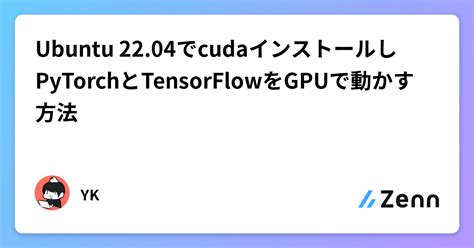 Ubuntu 22.04でcudaインストールしPyTorchとTensorFlowをGPUで動かす方法

YK

Zenn